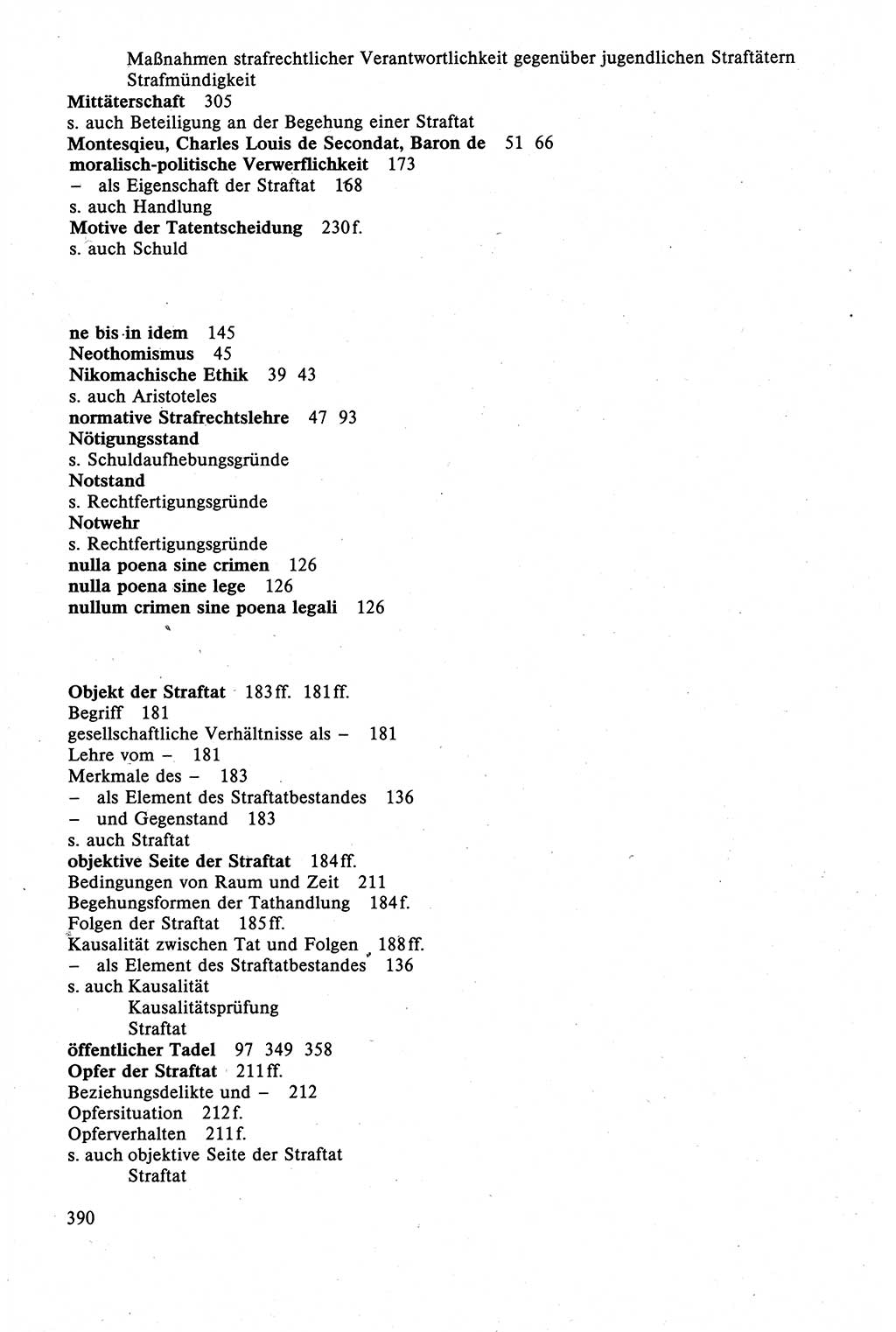 Maßnahmen strafrechtlicher Verantwortlichkeit gegenüber jugendlichen Straftätern
Strafmündigkeit
Mittäterschaft 305
s. auch Beteiligung an der Begehung einer Straftat
Montesqieu, Charles Louis de Secondat, Baron de 51 66
moralisch-politische Verwerflichkeit 173
– als Eigenschaft der Straftat 168
s. auch Handlung
Motive der Tatentscheidung 230f.
s. auch Schuld

ne bis in idem 145
Neothomismus 45
Nikomachische Ethik 39 43
s. auch Aristoteles
normative Strafrechtslehre 47 93
Nötigungsstand
s. Schuldaufhebungsgründe
Notstand
s. Rechtfertigungsgründe
Notwehr
s. Rechtfertigungsgründe
nulla poena sine crimen 126
nulla poena sine lege 126
nullum crimen sine poena legali 126

Objekt der Straftat 183ff. 181ff.
Begriff 181
gesellschaftliche Verhältnisse als – 181
Lehre vom – 181
Merkmale des – 183
– als Element des Straftatbestandes 136
– und Gegenstand 183
s. auch Straftat
objektive Seite der Straftat 184ff.
Bedingungen von Raum und Zeit 211
Begehungsformen der Tathandlung 184f.
Folgen der Straftat 185ff.
Kausalität zwischen Tat und Folgen 188ff.
– als Element des Straftatbestandes 136
s. auch Kausalität
Kausalitätsprüfung
Straftat
öffentlicher Tadel 97 349 358
Opfer der Straftat 211ff.
Beziehungsdelikte und – 212
Opfersituation 212f.
Opferverhalten 211f.
s. auch objektive Seite der Straftat
Straftat

390